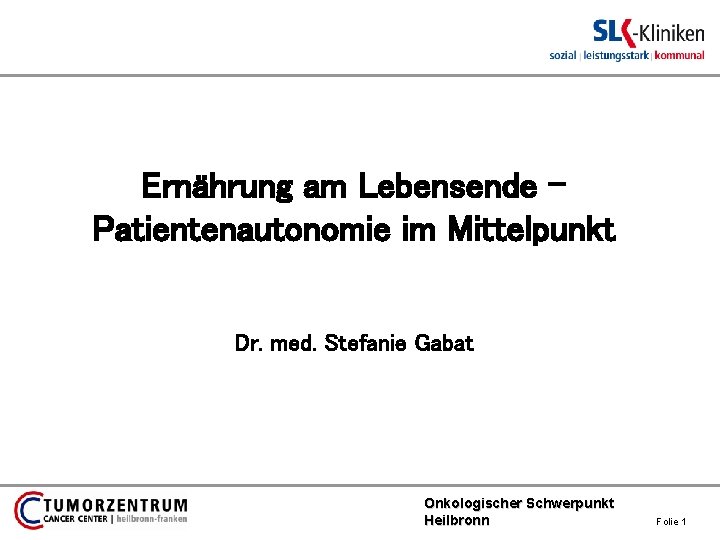 SLK-Kliniken
sozial | leistungsstark | kommunal

Ernährung am Lebensende –
Patientenautonomie im Mittelpunkt

Dr. med. Stefanie Gabat

TUMORZENTRUM
CANCER CENTER | heilbronn-franken

Onkologischer Schwerpunkt
Heilbronn

Folie 1